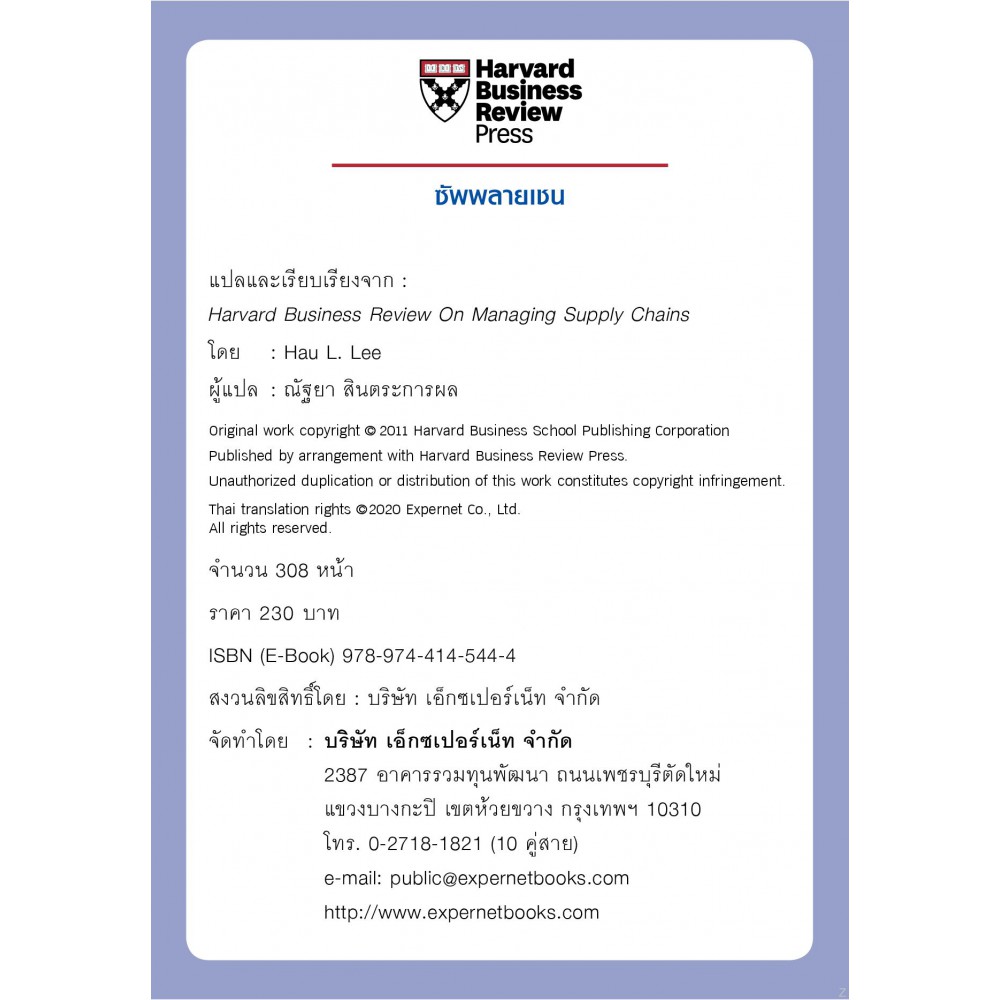 Harvard Business Review Press

ซัพพลายเชน

แปลและเรียบเรียงจาก :
Harvard Business Review On Managing Supply Chains
โดย : Hau L. Lee
ผู้แปล : ณัฐยา สินตระการผล

Original work copyright © 2011 Harvard Business School Publishing Corporation
Published by arrangement with Harvard Business Review Press.
Unauthorized duplication or distribution of this work constitutes copyright infringement.
Thai translation rights ©2020 Expernet Co., Ltd.
All rights reserved.

จำนวน 308 หน้า

ราคา 230 บาท

ISBN (E-Book) 978-974-414-544-4

สงวนลิขสิทธิ์โดย : บริษัท เอ็กซเปอร์เน็ท จำกัด

จัดทำโดย : บริษัท เอ็กซเปอร์เน็ท จำกัด
2387 อาคารรวมทุนพัฒนา ถนนเพชรบุรีตัดใหม่
แขวงบางกะปิ เขตห้วยขวาง กรุงเทพฯ 10310
โทร. 0-2718-1821 (10 คู่สาย)
e-mail: public@expernetbooks.com
http://www.expernetbooks.com